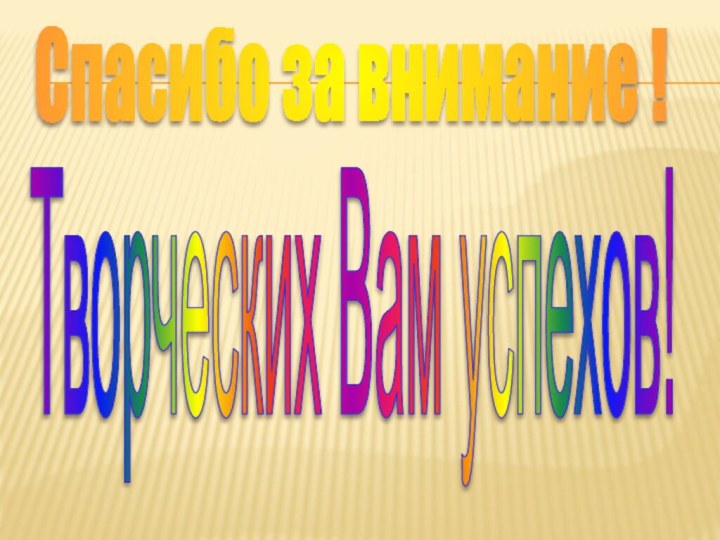 Спасибо за внимание !

Творческих Вам успехов!